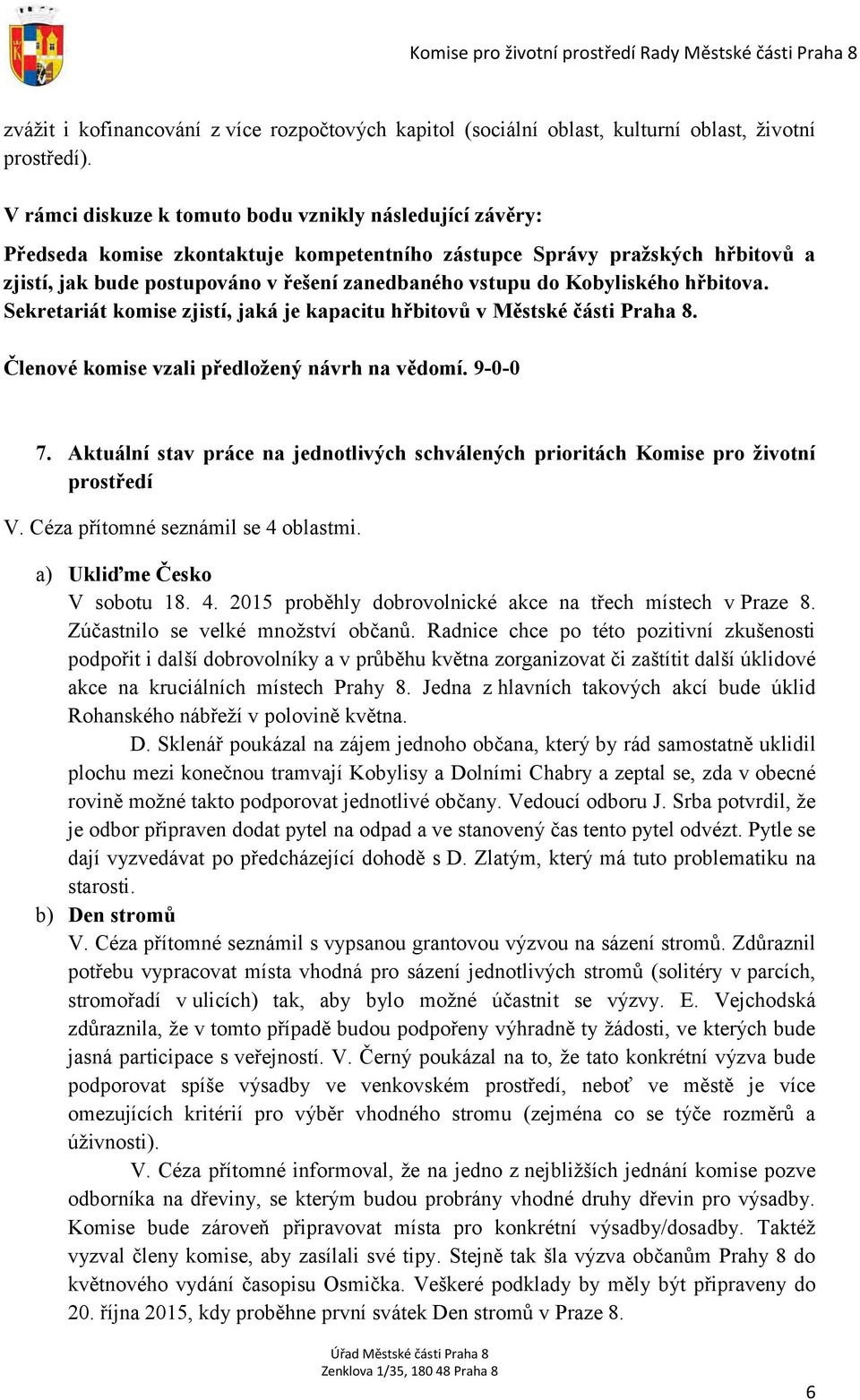 Komise pro životní prostředí Rady Městské části Praha 8

zvážit i kofinancování z více rozpočtových kapitol (sociální oblast, kulturní oblast, životní prostředí).

V rámci diskuze k tomuto bodu vznikly následující závěry:

Předseda komise zkontaktuje kompetentního zástupce Správy pražských hřbitovů a zjistí, jak bude postupováno v řešení zanedbaného vstupu do Kobyliského hřbitova. Sekretariát komise zjistí, jaká je kapacitu hřbitovů v Městské části Praha 8.

Členové komise vzali předložený návrh na vědomí. 9-0-0

7. Aktuální stav práce na jednotlivých schválených prioritách Komise pro životní prostředí

V. Céza přítomné seznámil se 4 oblastmi.

a) Ukliďme Česko
V sobotu 18. 4. 2015 proběhly dobrovolnické akce na třech místech v Praze 8. Zúčastnilo se velké množství občanů. Radnice chce po této pozitivní zkušenosti podpořit i další dobrovolníky a v průběhu května zorganizovat či zaštítit další úklidové akce na kruciálních místech Prahy 8. Jedna z hlavních takových akcí bude úklid Rohanského nábřeží v polovině května.
D. Sklenář poukázal na zájem jednoho občana, který by rád samostatně uklidil plochu mezi konečnou tramvají Kobylisy a Dolními Chabry a zeptal se, zda v obecné rovině možné takto podporovat jednotlivé občany. Vedoucí odboru J. Srba potvrdil, že je odbor připraven dodat pytel na odpad a ve stanovený čas tento pytel odvézt. Pytle se dají vyzvedávat po předcházející dohodě s D. Zlatým, který má tuto problematiku na starosti.
b) Den stromů
V. Céza přítomné seznámil s vypsanou grantovou výzvou na sázení stromů. Zdůraznil potřebu vypracovat místa vhodná pro sázení jednotlivých stromů (solitéry v parcích, stromořadí v ulicích) tak, aby bylo možné účastnit se výzvy. E. Vejchodská zdůraznila, že v tomto případě budou podpořeny výhradně ty žádosti, ve kterých bude jasná participace s veřejností. V. Černý poukázal na to, že tato konkrétní výzva bude podporovat spíše výsadby ve venkovském prostředí, neboť ve městě je více omezujících kritérií pro výběr vhodného stromu (zejména co se týče rozměrů a úživnosti).
V. Céza přítomné informoval, že na jedno z nejbližších jednání komise pozve odborníka na dřeviny, se kterým budou probrány vhodné druhy dřevin pro výsadby. Komise bude zároveň připravovat místa pro konkrétní výsadby/dosadby. Taktéž vyzval členy komise, aby zasílali své tipy. Stejně tak šla výzva občanům Prahy 8 do květnového vydání časopisu Osmička. Veškeré podklady by měly být připraveny do 20. října 2015, kdy proběhne první svátek Den stromů v Praze 8.

Úřad Městské části Praha 8
Zenklova 1/35, 180 48 Praha 8

6